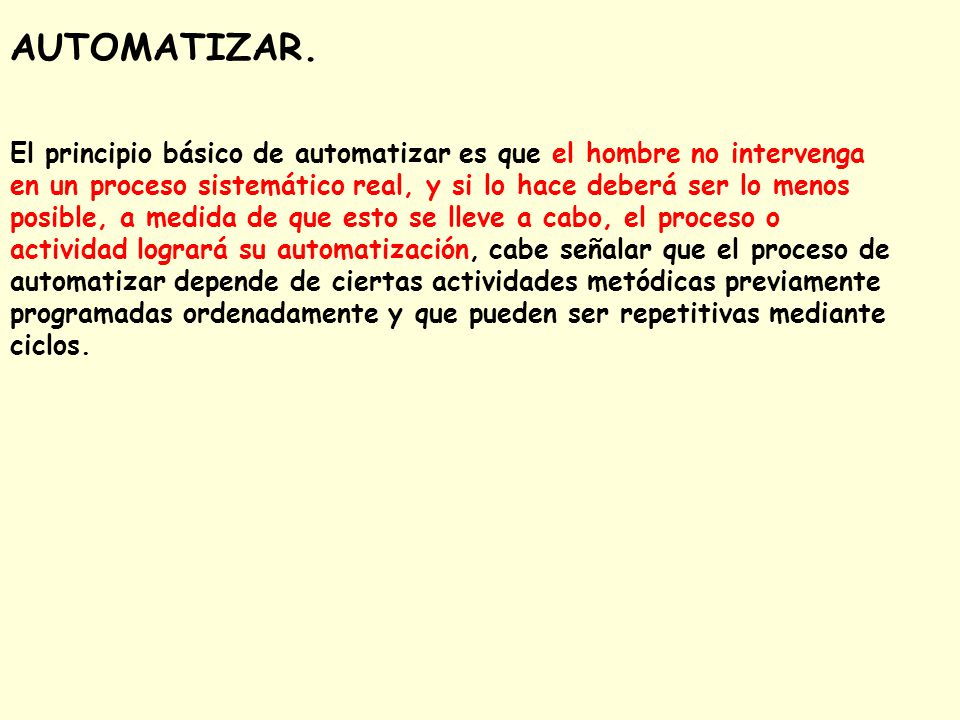 AUTOMATIZAR.

El principio básico de automatizar es que el hombre no intervenga en un proceso sistemático real, y si lo hace deberá ser lo menos posible, a medida de que esto se lleve a cabo, el proceso o actividad logrará su automatización, cabe señalar que el proceso de automatizar depende de ciertas actividades metódicas previamente programadas ordenadamente y que pueden ser repetitivas mediante ciclos.